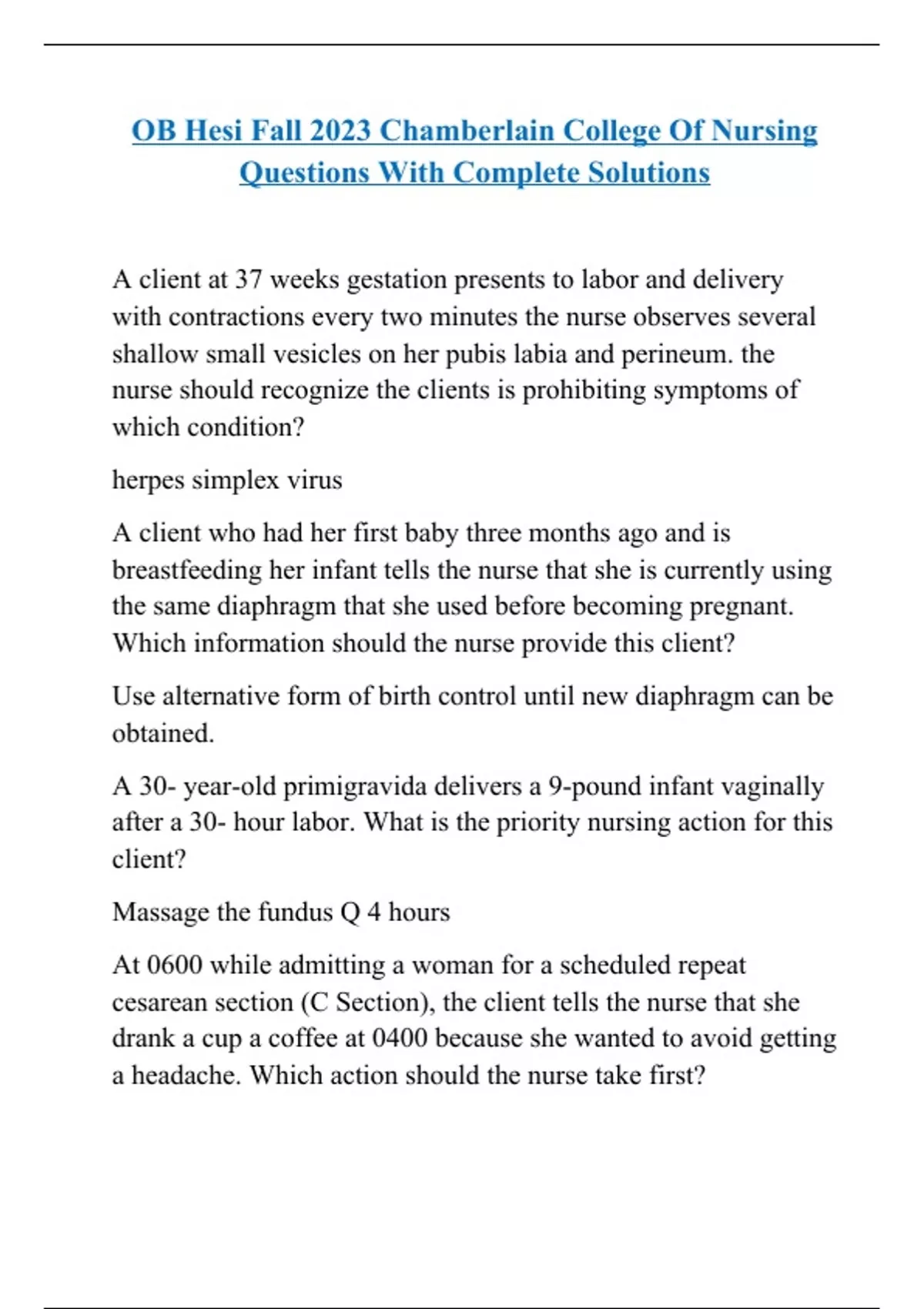 OB Hesi Fall 2023 Chamberlain College Of Nursing Questions With Complete Solutions

A client at 37 weeks gestation presents to labor and delivery with contractions every two minutes the nurse observes several shallow small vesicles on her pubis labia and perineum. the nurse should recognize the clients is prohibiting symptoms of which condition?

herpes simplex virus

A client who had her first baby three months ago and is breastfeeding her infant tells the nurse that she is currently using the same diaphragm that she used before becoming pregnant. Which information should the nurse provide this client?

Use alternative form of birth control until new diaphragm can be obtained.

A 30- year-old primigravida delivers a 9-pound infant vaginally after a 30- hour labor. What is the priority nursing action for this client?

Massage the fundus Q 4 hours

At 0600 while admitting a woman for a scheduled repeat cesarean section (C Section), the client tells the nurse that she drank a cup a coffee at 0400 because she wanted to avoid getting a headache. Which action should the nurse take first?